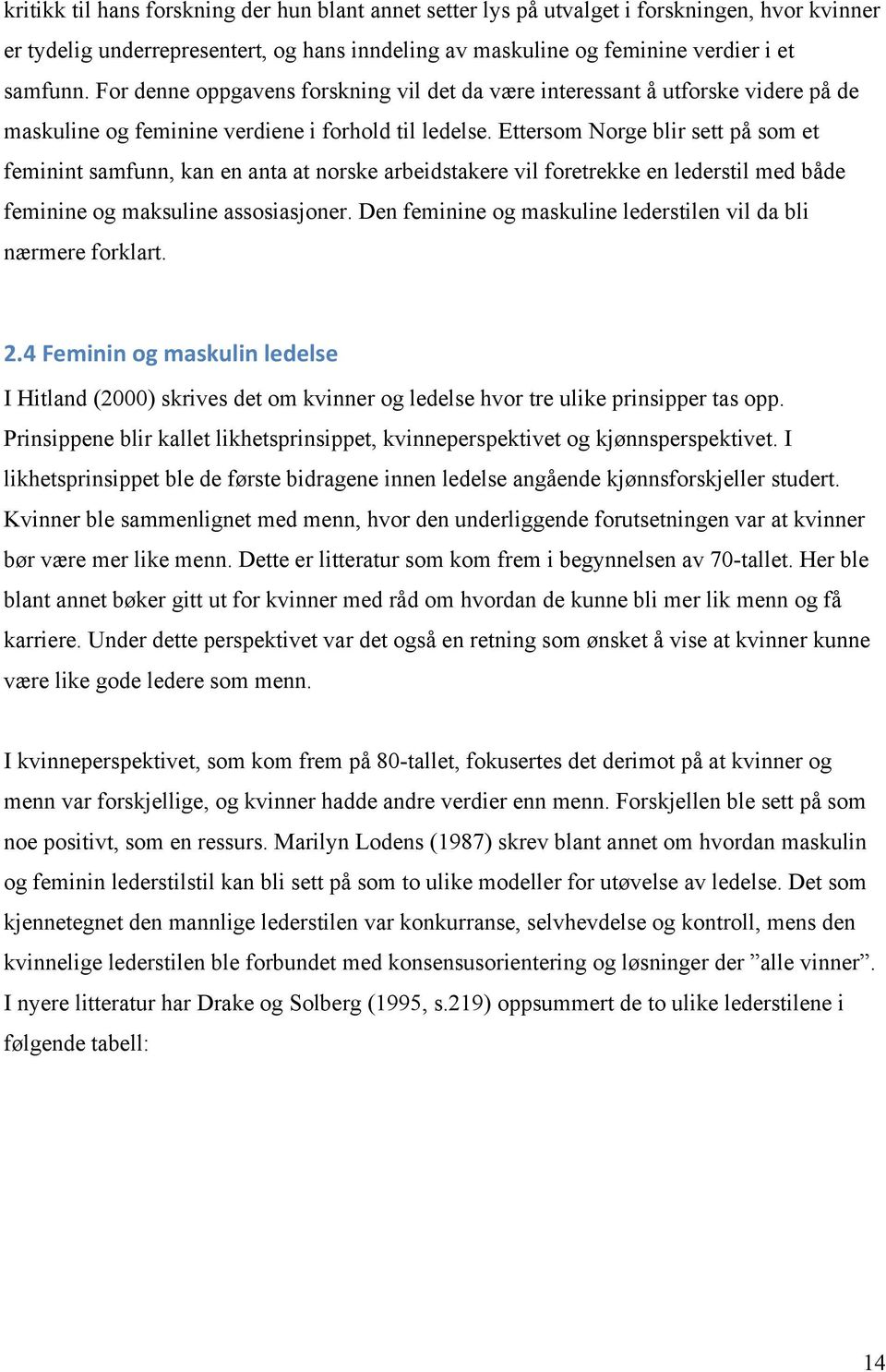 kritikk til hans forskning der hun blant annet setter lys på utvalget i forskningen, hvor kvinner er tydelig underrepresentert, og hans inndeling av maskuline og feminine verdier i et samfunn. For denne oppgavens forskning vil det da være interessant å utforske videre på de maskuline og feminine verdiene i forhold til ledelse. Ettersom Norge blir sett på som et feminint samfunn, kan en anta at norske arbeidstakere vil foretrekke en lederstil med både feminine og maksuline assosiasjoner. Den feminine og maskuline lederstilen vil da bli nærmere forklart.

2.4 Feminin og maskulin ledelse

I Hitland (2000) skrives det om kvinner og ledelse hvor tre ulike prinsipper tas opp. Prinsippene blir kallet likhetsprinsippet, kvinneperspektivet og kjønnsperspektivet. I likhetsprinsippet ble de første bidragene innen ledelse angående kjønnsforskjeller studert. Kvinner ble sammenlignet med menn, hvor den underliggende forutsetningen var at kvinner bør være mer like menn. Dette er litteratur som kom frem i begynnelsen av 70-tallet. Her ble blant annet bøker gitt ut for kvinner med råd om hvordan de kunne bli mer lik menn og få karriere. Under dette perspektivet var det også en retning som ønsket å vise at kvinner kunne være like gode ledere som menn.

I kvinneperspektivet, som kom frem på 80-tallet, fokusertes det derimot på at kvinner og menn var forskjellige, og kvinner hadde andre verdier enn menn. Forskjellen ble sett på som noe positivt, som en ressurs. Marilyn Lodens (1987) skrev blant annet om hvordan maskulin og feminin lederstilstil kan bli sett på som to ulike modeller for utøvelse av ledelse. Det som kjennetegnet den mannlige lederstilen var konkurranse, selvhevdelse og kontroll, mens den kvinnelige lederstilen ble forbundet med konsensusorientering og løsninger der ”alle vinner”. I nyere litteratur har Drake og Solberg (1995, s.219) oppsummert de to ulike lederstilene i følgende tabell:

14